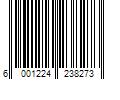 6 001224 238273